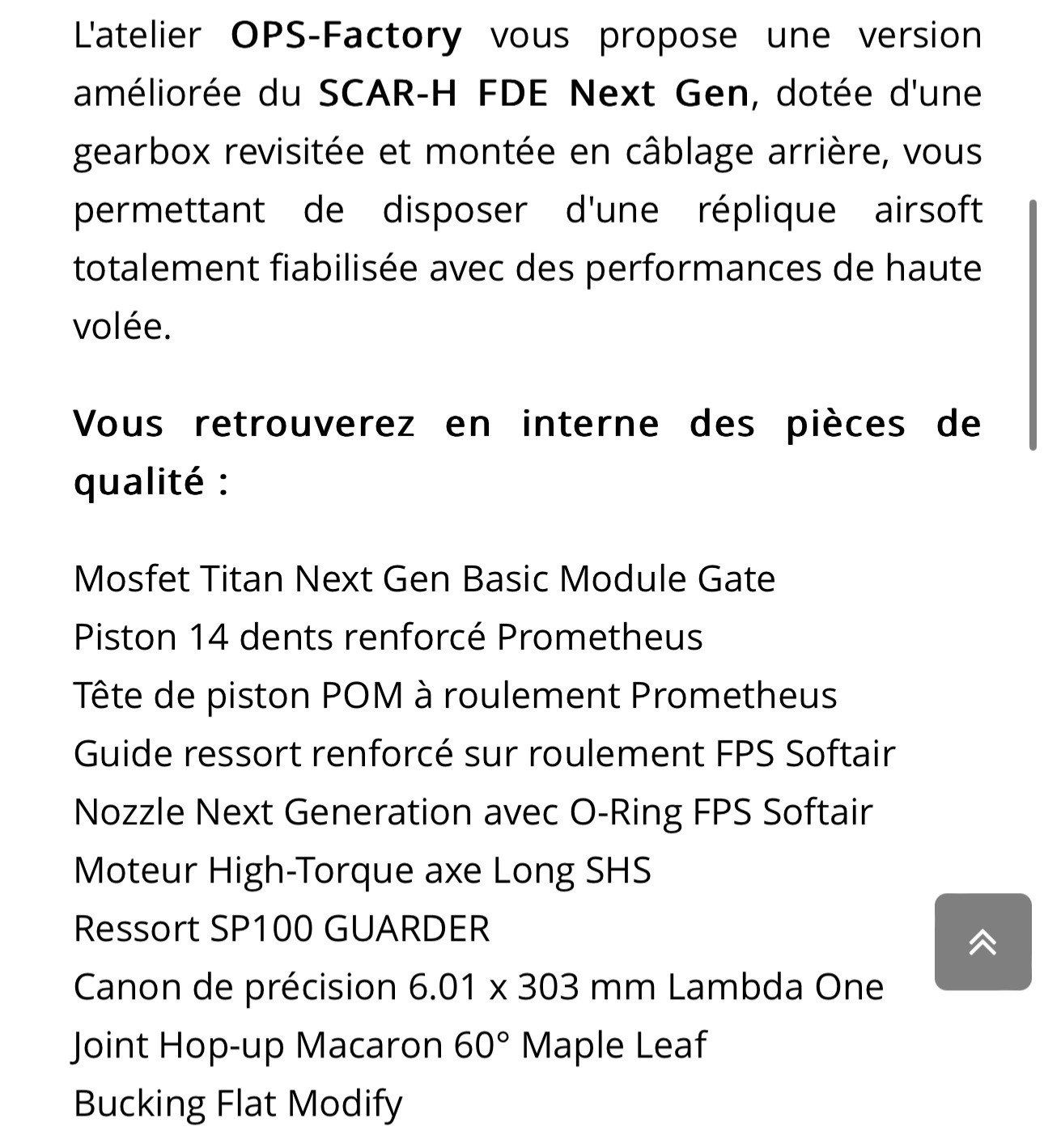 L'atelier OPS-Factory vous propose une version améliorée du SCAR-H FDE Next Gen, dotée d'une gearbox revisitée et montée en câblage arrière, vous permettant de disposer d'une réplique airsoft totalement fiabilisée avec des performances de haute volée.

Vous retrouverez en interne des pièces de qualité :

Mosfet Titan Next Gen Basic Module Gate
Piston 14 dents renforcé Prometheus
Tête de piston POM à roulement Prometheus
Guide ressort renforcé sur roulement FPS Softair
Nozzle Next Generation avec O-Ring FPS Softair
Moteur High-Torque axe Long SHS
Ressort SP100 GUARDER
Canon de précision 6.01 x 303 mm Lambda One
Joint Hop-up Macaron 60° Maple Leaf
Bucking Flat Modify